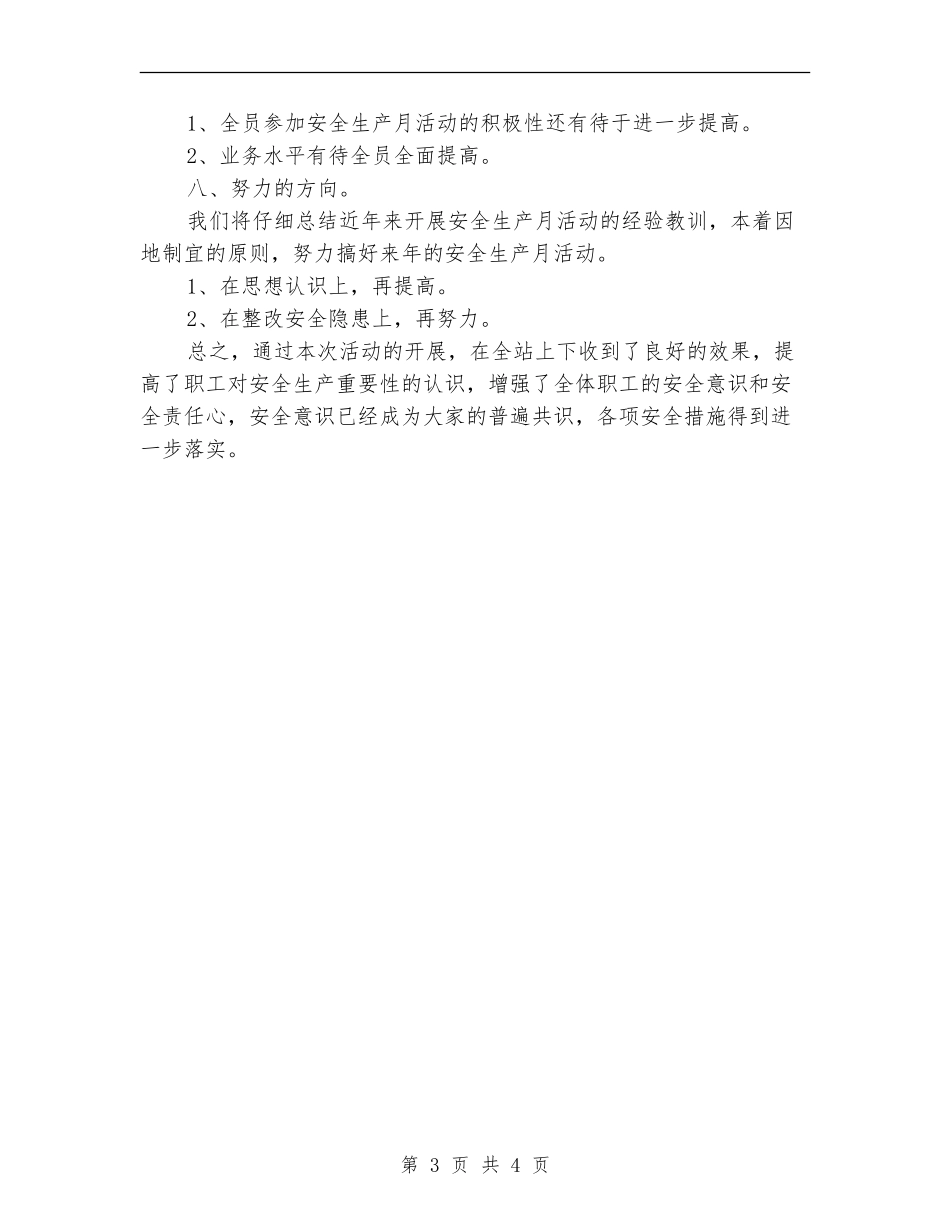 1、全员参加安全生产月活动的积极性还有待于进一步提高。

2、业务水平有待全员全面提高。

八、努力的方向。

我们将仔细总结近年来开展安全生产月活动的经验教训，本着因地制宜的原则，努力搞好来年的安全生产月活动。

1、在思想认识上，再提高。

2、在整改安全隐患上，再努力。

总之，通过本次活动的开展，在全站上下收到了良好的效果，提高了职工对安全生产重要性的认识，增强了全体职工的安全意识和安全责任心，安全意识已经成为大家的普遍共识，各项安全措施得到进一步落实。

第 3 页 共 4 页